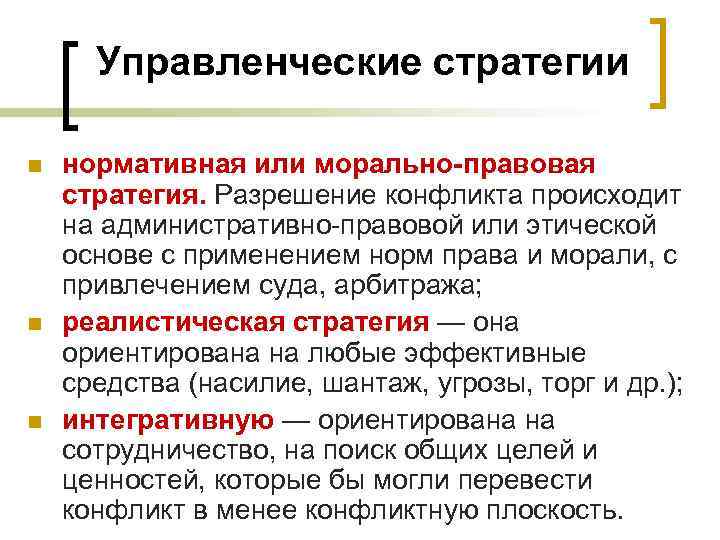 Управленческие стратегии

• нормативная или морально-правовая стратегия. Разрешение конфликта происходит на административно-правовой или этической основе с применением норм права и морали, с привлечением суда, арбитража;
• реалистическая стратегия — она ориентирована на любые эффективные средства (насилие, шантаж, угрозы, торг и др.);
• интегративную — ориентирована на сотрудничество, на поиск общих целей и ценностей, которые бы могли перевести конфликт в менее конфликтную плоскость.